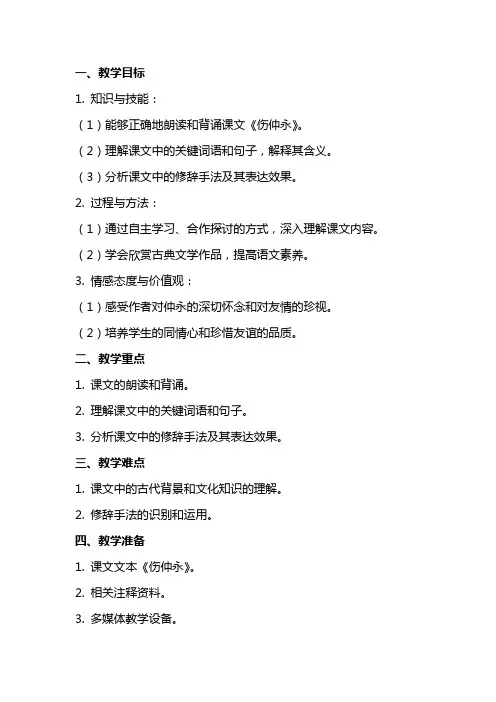 一、教学目标

1. 知识与技能：

（1）能够正确地朗读和背诵课文《伤仲永》。

（2）理解课文中的关键词语和句子，解释其含义。

（3）分析课文中的修辞手法及其表达效果。

2. 过程与方法：

（1）通过自主学习、合作探讨的方式，深入理解课文内容。

（2）学会欣赏古典文学作品，提高语文素养。

3. 情感态度与价值观：

（1）感受作者对仲永的深切怀念和对友情的珍视。

（2）培养学生的同情心和珍惜友谊的品质。

二、教学重点

1. 课文的朗读和背诵。

2. 理解课文中的关键词语和句子。

3. 分析课文中的修辞手法及其表达效果。

三、教学难点

1. 课文中的古代背景和文化知识的理解。

2. 修辞手法的识别和运用。

四、教学准备

1. 课文文本《伤仲永》。

2. 相关注释资料。

3. 多媒体教学设备。